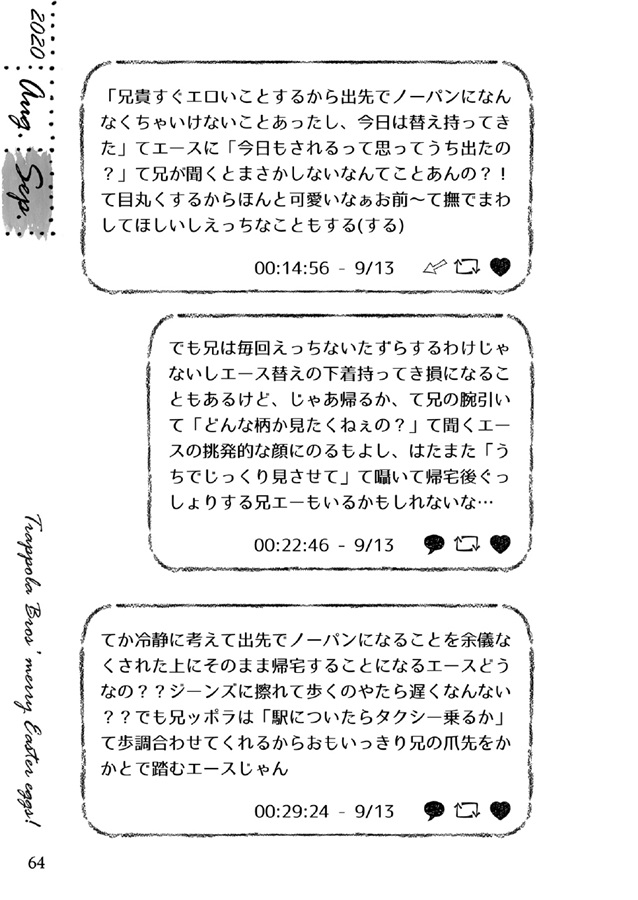 2020 Aug. Sep.

「兄貴すぐエロいことするから出先でノーパンになんなくちゃいけないことあったし、今日は替え持ってきた」てエースに「今日もされるって思ってうち出たの？」て兄が聞くとまさかしないなんてことあんの？！て目丸くするからほんと可愛いなぁお前〜て撫でまわしてほしいしえっちなこともする(する)

00:14:56 - 9/13

でも兄は毎回えっちないたずらするわけじゃないしエース替えの下着持ってき損になることもあるけど、じゃあ帰るか、て兄の腕引いて「どんな柄か見たくねぇの？」て聞くエースの挑発的な顔にのるもよし、はたまた「うちでじっくり見させて」て囁いて帰宅後ぐっしょりする兄エーもいるかもしれないな…

00:22:46 - 9/13

てか冷静に考えて出先でノーパンになることを余儀なくされた上にそのまま帰宅することになるエースどうなの？？ジーンズに擦れて歩くのやたら遅くなんない？？でも兄ッポラは「駅についたらタクシー乗るか」て歩調合わせてくれるからおもいっきり兄の爪先をかかとで踏むエースじゃん

00:29:24 - 9/13

Trappola Bros' merry Easter eggs!

64